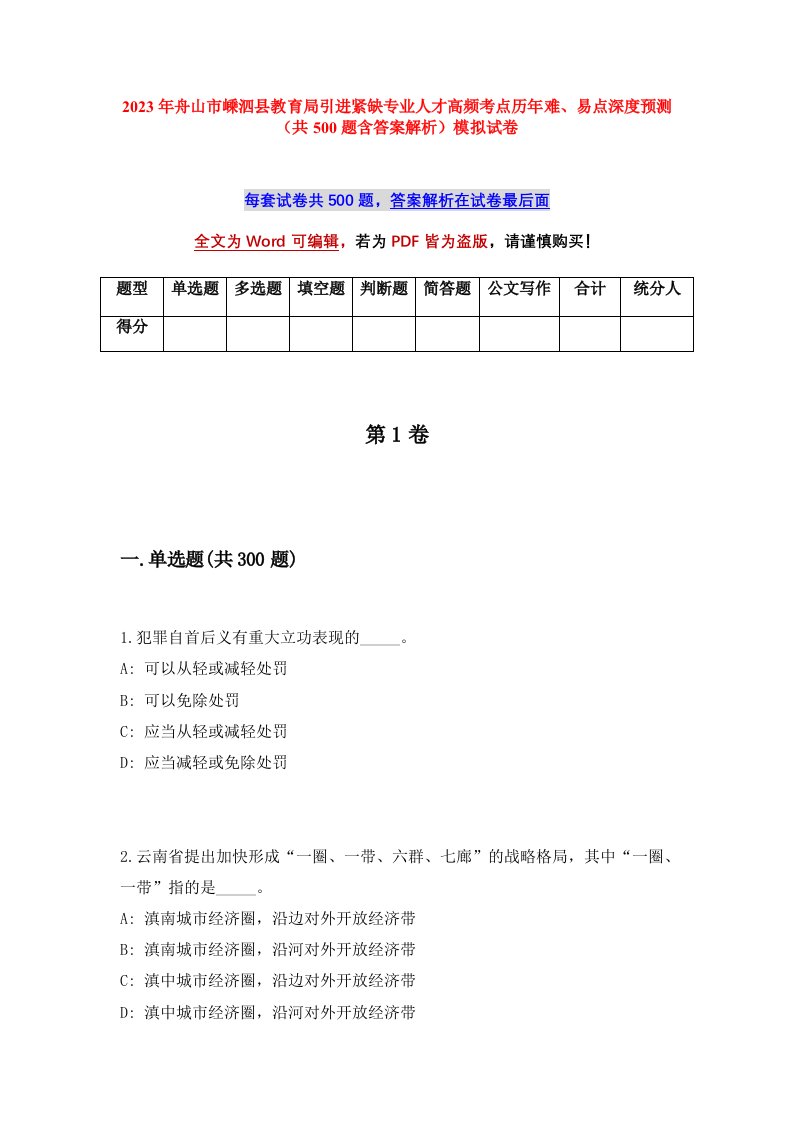 2023年舟山市嵊泗县教育局引进紧缺专业人才高频考点历年难、易点深度预测（共500题含答案解析）模拟试卷

每套试卷共500题，答案解析在试卷最后面

全文为Word可编辑，若为PDF皆为盗版，请谨慎购买！

| 题型 | 单选题 | 多选题 | 填空题 | 判断题 | 简答题 | 公文写作 | 合计 | 统分人 |
|---|---|---|---|---|---|---|---|---|
| 得分 | | | | | | | | |

第1卷

一.单选题(共300题)

1.犯罪自首后又有重大立功表现的_____。
A: 可以从轻或减轻处罚
B: 可以免除处罚
C: 应当从轻或减轻处罚
D: 应当减轻或免除处罚

2.云南省提出加快形成“一圈、一带、六群、七廊”的战略格局，其中“一圈、一带”指的是_____。
A: 滇南城市经济圈，沿边对外开放经济带
B: 滇南城市经济圈，沿河对外开放经济带
C: 滇中城市经济圈，沿边对外开放经济带
D: 滇中城市经济圈，沿河对外开放经济带